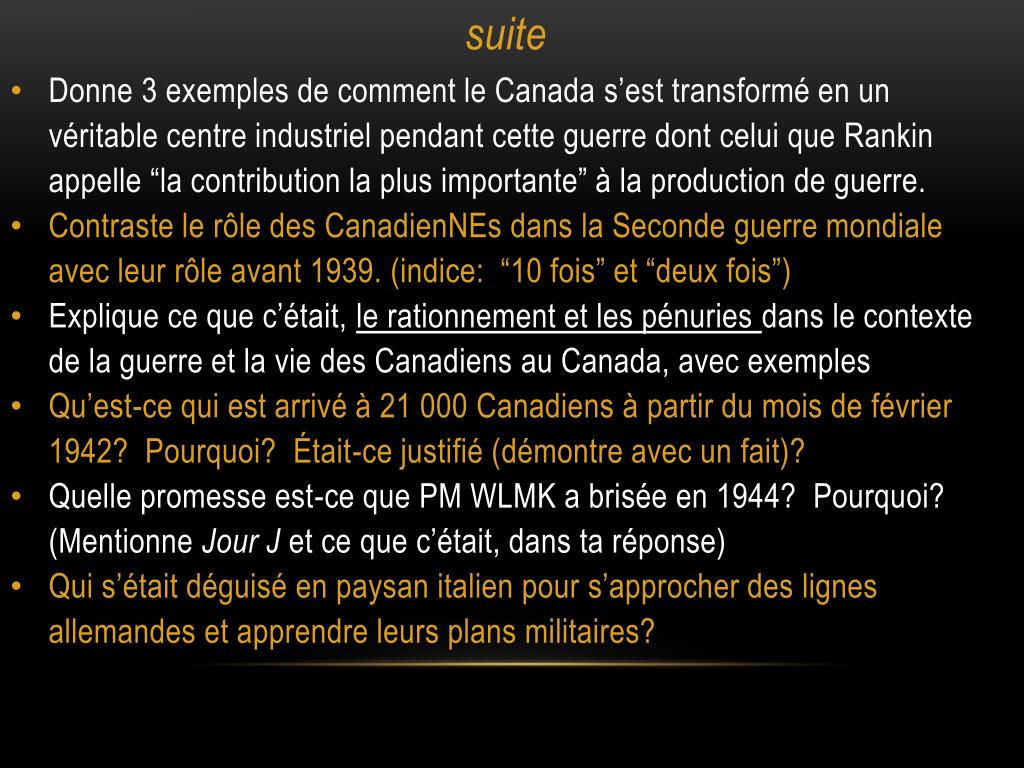 suite

• Donne 3 exemples de comment le Canada s'est transformé en un véritable centre industriel pendant cette guerre dont celui que Rankin appelle "la contribution la plus importante" à la production de guerre.
• Contraste le rôle des CanadienNEs dans la Seconde guerre mondiale avec leur rôle avant 1939. (indice: "10 fois" et "deux fois")
• Explique ce que c'était, le rationnement et les pénuries dans le contexte de la guerre et la vie des Canadiens au Canada, avec exemples
• Qu'est-ce qui est arrivé à 21 000 Canadiens à partir du mois de février 1942? Pourquoi? Était-ce justifié (démontre avec un fait)?
• Quelle promesse est-ce que PM WLMK a brisée en 1944? Pourquoi? (Mentionne Jour J et ce que c'était, dans ta réponse)
• Qui s'était déguisé en paysan italien pour s'approcher des lignes allemandes et apprendre leurs plans militaires?